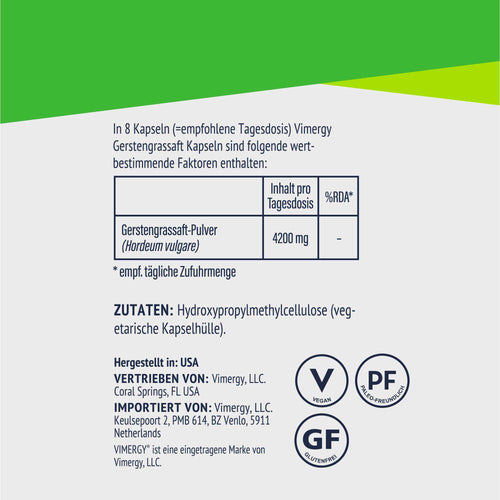 In 8 Kapseln (=empfohlene Tagesdosis) Vimergy Gerstengrassaft Kapseln sind folgende wertbestimmende Faktoren enthalten:

| | Inhalt pro Tagesdosis | %RDA* |
|---|---|---|
| Gerstengrassaft-Pulver (Hordeum vulgare) | 4200 mg | - |

* empf. tägliche Zufuhrmenge

ZUTATEN: Hydroxypropylmethylcellulose (vegetarische Kapselhülle).

Hergestellt in: USA
VERTRIEBEN VON: Vimergy, LLC.
Coral Springs, FL USA
IMPORTIERT VON: Vimergy, LLC.
Keulsepoort 2, PMB 614, BZ Venlo, 5911
Netherlands
VIMERGY® ist eine eingetragene Marke von Vimergy, LLC.

V
VEGAN

PF
PALEO-FREUNDLICH

GF
GLUTENFREI